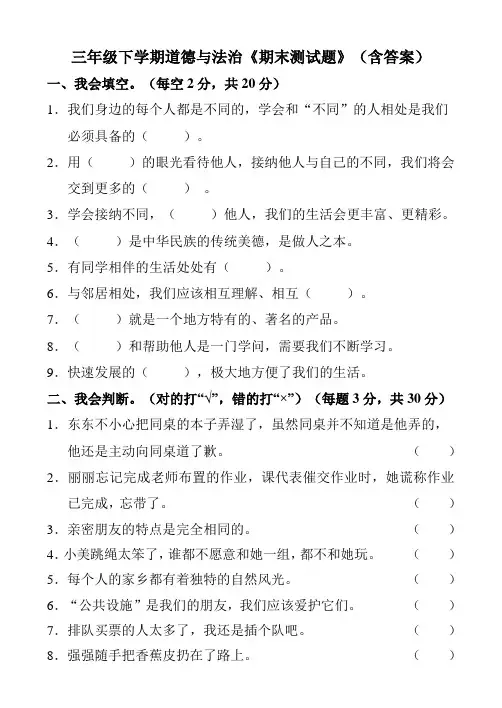 三年级下学期道德与法治《期末测试题》（含答案）

一、我会填空。（每空 2 分，共 20 分）

1．我们身边的每个人都是不同的，学会和“不同”的人相处是我们必须具备的（　　）。

2．用（　　）的眼光看待他人，接纳他人与自己的不同，我们将会交到更多的（　　）。

3．学会接纳不同，（　　）他人，我们的生活会更丰富、更精彩。

4．（　　）是中华民族的传统美德，是做人之本。

5．有同学相伴的生活处处有（　　）。

6．与邻居相处，我们应该相互理解、相互（　　）。

7．（　　）就是一个地方特有的、著名的产品。

8．（　　）和帮助他人是一门学问，需要我们不断学习。

9．快速发展的（　　），极大地方便了我们的生活。

二、我会判断。（对的打“√”，错的打“×”）（每题 3 分，共 30 分）

1．东东不小心把同桌的本子弄湿了，虽然同桌并不知道是他弄的，他还是主动向同桌道了歉。（　　）

2．丽丽忘记完成老师布置的作业，课代表催交作业时，她谎称作业已完成，忘带了。（　　）

3．亲密朋友的特点是完全相同的。（　　）

4．小美跳绳太笨了，谁都不愿意和她一组，都不和她玩。（　　）

5．每个人的家乡都有着独特的自然风光。（　　）

6．“公共设施”是我们的朋友，我们应该爱护它们。（　　）

7．排队买票的人太多了，我还是插个队吧。（　　）

8．强强随手把香蕉皮扔在了路上。（　　）